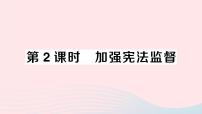 第 2 课时　加强宪法监督